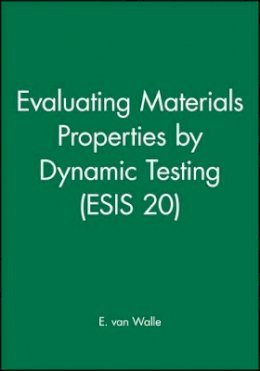 Evaluating Materials Properties by Dynamic Testing (ESIS 20)

E. van Walle